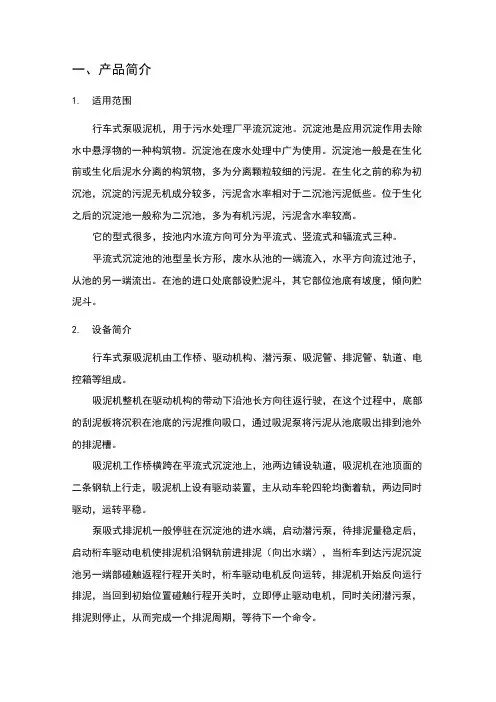 一、产品简介

1. 适用范围

行车式泵吸泥机，用于污水处理厂平流沉淀池。沉淀池是应用沉淀作用去除水中悬浮物的一种构筑物。沉淀池在废水处理中广为使用。沉淀池一般是在生化前或生化后泥水分离的构筑物，多为分离颗粒较细的污泥。在生化之前的称为初沉池，沉淀的污泥无机成分较多，污泥含水率相对于二沉池污泥低些。位于生化之后的沉淀池一般称为二沉池，多为有机污泥，污泥含水率较高。

它的型式很多，按池内水流方向可分为平流式、竖流式和辐流式三种。

平流式沉淀池的池型呈长方形，废水从池的一端流入，水平方向流过池子，从池的另一端流出。在池的进口处底部设贮泥斗，其它部位池底有坡度，倾向贮泥斗。

2. 设备简介

行车式泵吸泥机由工作桥、驱动机构、潜污泵、吸泥管、排泥管、轨道、电控箱等组成。

吸泥机整机在驱动机构的带动下沿池长方向往返行驶，在这个过程中，底部的刮泥板将沉积在池底的污泥推向吸口，通过吸泥泵将污泥从池底吸出排到池外的排泥槽。

吸泥机工作桥横跨在平流式沉淀池上，池两边铺设轨道，吸泥机在池顶面的二条钢轨上行走，吸泥机上设有驱动装置，主从动车轮四轮均衡着轨，两边同时驱动，运转平稳。

泵吸式排泥机一般停驻在沉淀池的进水端，启动潜污泵，待排泥量稳定后，启动桁车驱动电机使排泥机沿钢轨前进排泥（向出水端），当桁车到达污泥沉淀池另一端部碰触返程行程开关时，桁车驱动电机反向运转，排泥机开始反向运行排泥，当回到初始位置碰触行程开关时，立即停止驱动电机，同时关闭潜污泵，排泥则停止，从而完成一个排泥周期，等待下一个命令。